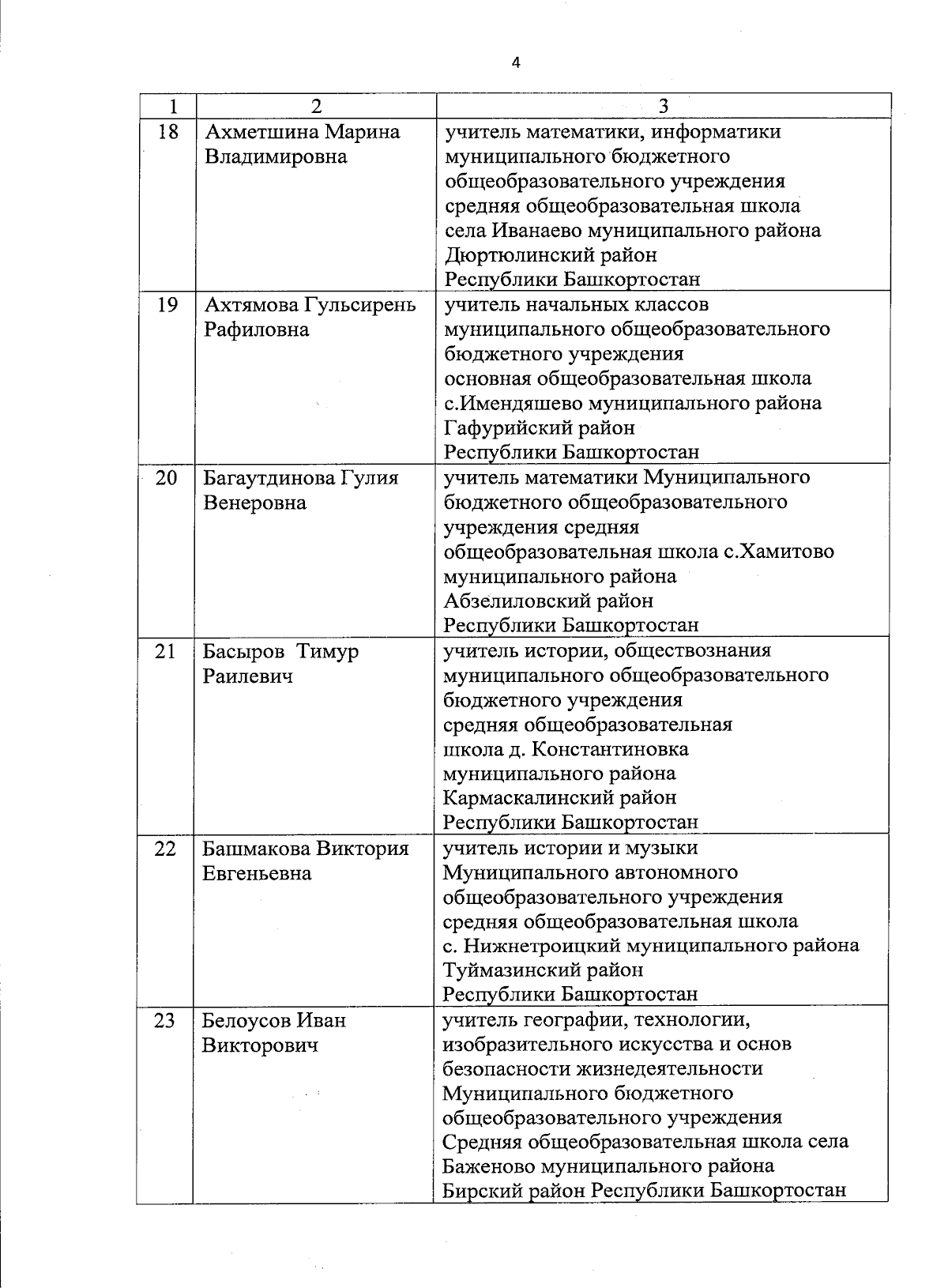 4

| 1 | 2 | 3 |
|---|---|---|
| 18 | Ахметшина Марина Владимировна | учитель математики, информатики муниципального бюджетного общеобразовательного учреждения средняя общеобразовательная школа села Иванаево муниципального района Дюртюлинский район Республики Башкортостан |
| 19 | Ахтямова Гульсирень Рафиловна | учитель начальных классов муниципального общеобразовательного бюджетного учреждения основная общеобразовательная школа с.Имендяшево муниципального района Гафурийский район Республики Башкортостан |
| 20 | Багаутдинова Гулия Венеровна | учитель математики Муниципального бюджетного общеобразовательного учреждения средняя общеобразовательная школа с.Хамитово муниципального района Абзелиловский район Республики Башкортостан |
| 21 | Басыров Тимур Раилевич | учитель истории, обществознания муниципального общеобразовательного бюджетного учреждения средняя общеобразовательная школа д. Константиновка муниципального района Кармаскалинский район Республики Башкортостан |
| 22 | Башмакова Виктория Евгеньевна | учитель истории и музыки Муниципального автономного общеобразовательного учреждения средняя общеобразовательная школа с. Нижнетроицкий муниципального района Туймазинский район Республики Башкортостан |
| 23 | Белоусов Иван Викторович | учитель географии, технологии, изобразительного искусства и основ безопасности жизнедеятельности Муниципального бюджетного общеобразовательного учреждения Средняя общеобразовательная школа села Баженово муниципального района Бирский район Республики Башкортостан |